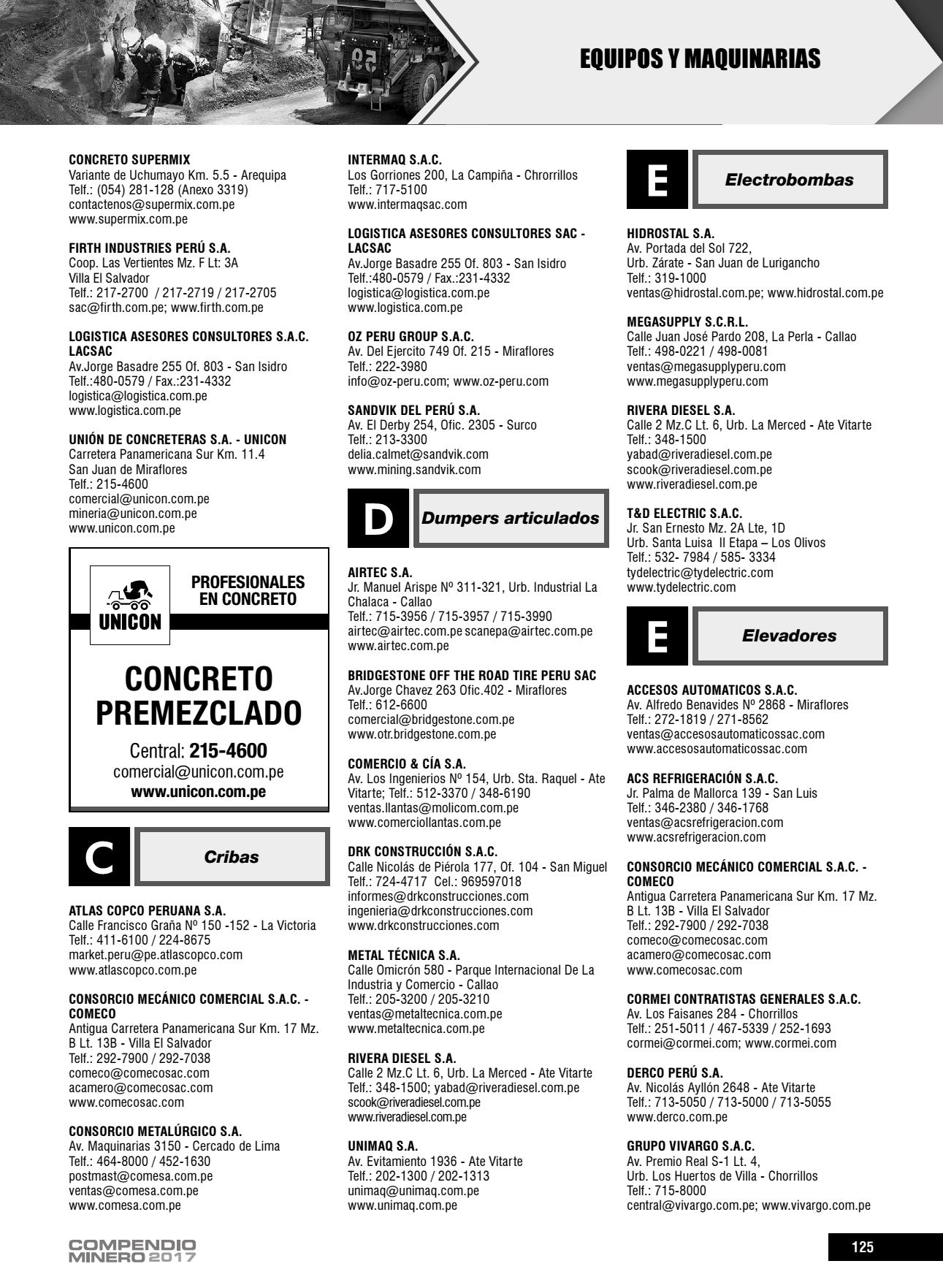 EQUIPOS Y MAQUINARIAS

CONCRETO SUPERMIX
Variante de Uchumayo Km. 5.5 - Arequipa
Telf.: (054) 281-128 (Anexo 3319)
contactenos@supermix.com.pe
www.supermix.com.pe

FIRTH INDUSTRIES PERÚ S.A.
Coop. Las Vertientes Mz. F Lt: 3A
Villa El Salvador
Telf.: 217-2700 / 217-2719 / 217-2705
sac@firth.com.pe; www.firth.com.pe

LOGISTICA ASESORES CONSULTORES S.A.C. LACSAC
Av.Jorge Basadre 255 Of. 803 - San Isidro
Telf.:480-0579 / Fax.:231-4332
logistica@logistica.com.pe
www.logistica.com.pe

UNIÓN DE CONCRETERAS S.A. - UNICON
Carretera Panamericana Sur Km. 11.4
San Juan de Miraflores
Telf.: 215-4600
comercial@unicon.com.pe
mineria@unicon.com.pe
www.unicon.com.pe

UNICON
PROFESIONALES EN CONCRETO
CONCRETO PREMEZCLADO
Central: 215-4600
comercial@unicon.com.pe
www.unicon.com.pe

C
Cribas

ATLAS COPCO PERUANA S.A.
Calle Francisco Graña Nº 150 -152 - La Victoria
Telf.: 411-6100 / 224-8675
market.peru@pe.atlascopco.com
www.atlascopco.com.pe

CONSORCIO MECÁNICO COMERCIAL S.A.C. - COMECO
Antigua Carretera Panamericana Sur Km. 17 Mz. B Lt. 13B - Villa El Salvador
Telf.: 292-7900 / 292-7038
comeco@comecosac.com
acamero@comecosac.com
www.comecosac.com

CONSORCIO METALÚRGICO S.A.
Av. Maquinarias 3150 - Cercado de Lima
Telf.: 464-8000 / 452-1630
postmast@comesa.com.pe
ventas@comesa.com.pe
www.comesa.com.pe

INTERMAQ S.A.C.
Los Gorriones 200, La Campiña - Chrorrillos
Telf.: 717-5100
www.intermaqsac.com

LOGISTICA ASESORES CONSULTORES SAC - LACSAC
Av.Jorge Basadre 255 Of. 803 - San Isidro
Telf.:480-0579 / Fax.:231-4332
logistica@logistica.com.pe
www.logistica.com.pe

OZ PERU GROUP S.A.C.
Av. Del Ejercito 749 Of. 215 - Miraflores
Telf.: 222-3980
info@oz-peru.com; www.oz-peru.com

SANDVIK DEL PERÚ S.A.
Av. El Derby 254, Ofic. 2305 - Surco
Telf.: 213-3300
delia.calmet@sandvik.com
www.mining.sandvik.com

D
Dumpers articulados

AIRTEC S.A.
Jr. Manuel Arispe Nº 311-321, Urb. Industrial La Chalaca - Callao
Telf.: 715-3956 / 715-3957 / 715-3990
airtec@airtec.com.pe scanepa@airtec.com.pe
www.airtec.com.pe

BRIDGESTONE OFF THE ROAD TIRE PERU SAC
Av.Jorge Chavez 263 Ofic.402 - Miraflores
Telf.: 612-6600
comercial@bridgestone.com.pe
www.otr.bridgestone.com.pe

COMERCIO & CÍA S.A.
Av. Los Ingenierios Nº 154, Urb. Sta. Raquel - Ate Vitarte; Telf.: 512-3370 / 348-6190
ventas.llantas@molicom.com.pe
www.comerciollantas.com.pe

DRK CONSTRUCCIÓN S.A.C.
Calle Nicolás de Piérola 177, Of. 104 - San Miguel
Telf.: 724-4717 Cel.: 969597018
informes@drkconstrucciones.com
ingenieria@drkconstrucciones.com
www.drkconstrucciones.com

METAL TÉCNICA S.A.
Calle Omicrón 580 - Parque Internacional De La Industria y Comercio - Callao
Telf.: 205-3200 / 205-3210
ventas@metaltecnica.com.pe
www.metaltecnica.com.pe

RIVERA DIESEL S.A.
Calle 2 Mz.C Lt. 6, Urb. La Merced - Ate Vitarte
Telf.: 348-1500; yabad@riveradiesel.com.pe
scook@riveradiesel.com.pe
www.riveradiesel.com.pe

UNIMAQ S.A.
Av. Evitamiento 1936 - Ate Vitarte
Telf.: 202-1300 / 202-1313
unimaq@unimaq.com.pe
www.unimaq.com.pe

E
Electrobombas

HIDROSTAL S.A.
Av. Portada del Sol 722,
Urb. Zárate - San Juan de Lurigancho
Telf.: 319-1000
ventas@hidrostal.com.pe; www.hidrostal.com.pe

MEGASUPPLY S.C.R.L.
Calle Juan José Pardo 208, La Perla - Callao
Telf.: 498-0221 / 498-0081
ventas@megasupplyperu.com
www.megasupplyperu.com

RIVERA DIESEL S.A.
Calle 2 Mz.C Lt. 6, Urb. La Merced - Ate Vitarte
Telf.: 348-1500
yabad@riveradiesel.com.pe
scook@riveradiesel.com.pe
www.riveradiesel.com.pe

T&D ELECTRIC S.A.C.
Jr. San Ernesto Mz. 2A Lte, 1D
Urb. Santa Luisa II Etapa – Los Olivos
Telf.: 532- 7984 / 585- 3334
tydelectric@tydelectric.com
www.tydelectric.com

E
Elevadores

ACCESOS AUTOMATICOS S.A.C.
Av. Alfredo Benavides Nº 2868 - Miraflores
Telf.: 272-1819 / 271-8562
ventas@accesosautomaticossac.com
www.accesosautomaticossac.com

ACS REFRIGERACIÓN S.A.C.
Jr. Palma de Mallorca 139 - San Luis
Telf.: 346-2380 / 346-1768
ventas@acsrefrigeracion.com
www.acsrefrigeracion.com

CONSORCIO MECÁNICO COMERCIAL S.A.C. - COMECO
Antigua Carretera Panamericana Sur Km. 17 Mz. B Lt. 13B - Villa El Salvador
Telf.: 292-7900 / 292-7038
comeco@comecosac.com
acamero@comecosac.com
www.comecosac.com

CORMEI CONTRATISTAS GENERALES S.A.C.
Av. Los Faisanes 284 - Chorrillos
Telf.: 251-5011 / 467-5339 / 252-1693
cormei@cormei.com; www.cormei.com

DERCO PERÚ S.A.
Av. Nicolás Ayllón 2648 - Ate Vitarte
Telf.: 713-5050 / 713-5000 / 713-5055
www.derco.com.pe

GRUPO VIVARGO S.A.C.
Av. Premio Real S-1 Lt. 4,
Urb. Los Huertos de Villa - Chorrillos
Telf.: 715-8000
central@vivargo.com.pe; www.vivargo.com.pe

COMPENDIO MINERO 2017

125